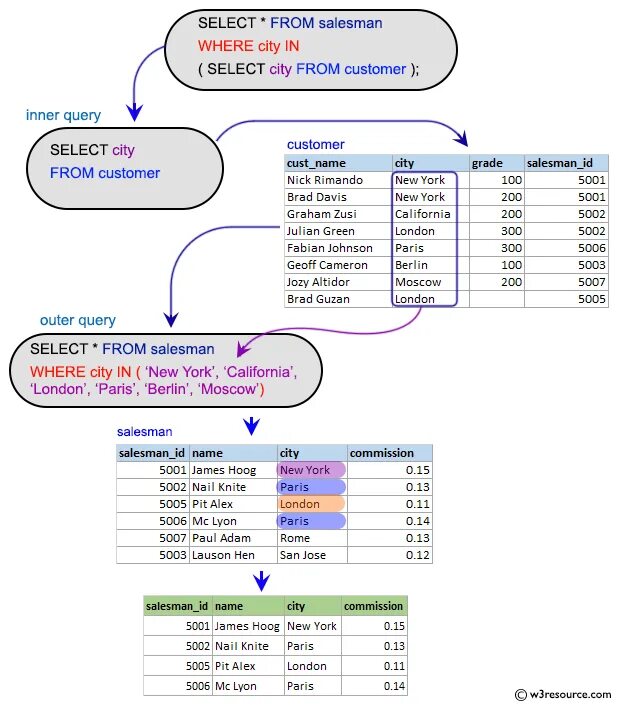 SELECT * FROM salesman
WHERE city IN
( SELECT city FROM customer );

inner query

SELECT city
FROM customer

customer

| cust_name | city | grade | salesman_id |
|---|---|---|---|
| Nick Rimando | New York | 100 | 5001 |
| Brad Davis | New York | 200 | 5001 |
| Graham Zusi | California | 200 | 5002 |
| Julian Green | London | 300 | 5002 |
| Fabian Johnson | Paris | 300 | 5006 |
| Geoff Cameron | Berlin | 100 | 5003 |
| Jozy Altidor | Moscow | 200 | 5007 |
| Brad Guzan | London | | 5005 |

outer query

SELECT * FROM salesman
WHERE city IN ( 'New York', 'California', 'London', 'Paris', 'Berlin', 'Moscow')

salesman

| salesman_id | name | city | commission |
|---|---|---|---|
| 5001 | James Hoog | New York | 0.15 |
| 5002 | Nail Knite | Paris | 0.13 |
| 5005 | Pit Alex | London | 0.11 |
| 5006 | Mc Lyon | Paris | 0.14 |
| 5007 | Paul Adam | Rome | 0.13 |
| 5003 | Lauson Hen | San Jose | 0.12 |

| salesman_id | name | city | commission |
|---|---|---|---|
| 5001 | James Hoog | New York | 0.15 |
| 5002 | Nail Knite | Paris | 0.13 |
| 5005 | Pit Alex | London | 0.11 |
| 5006 | Mc Lyon | Paris | 0.14 |

© w3resource.com